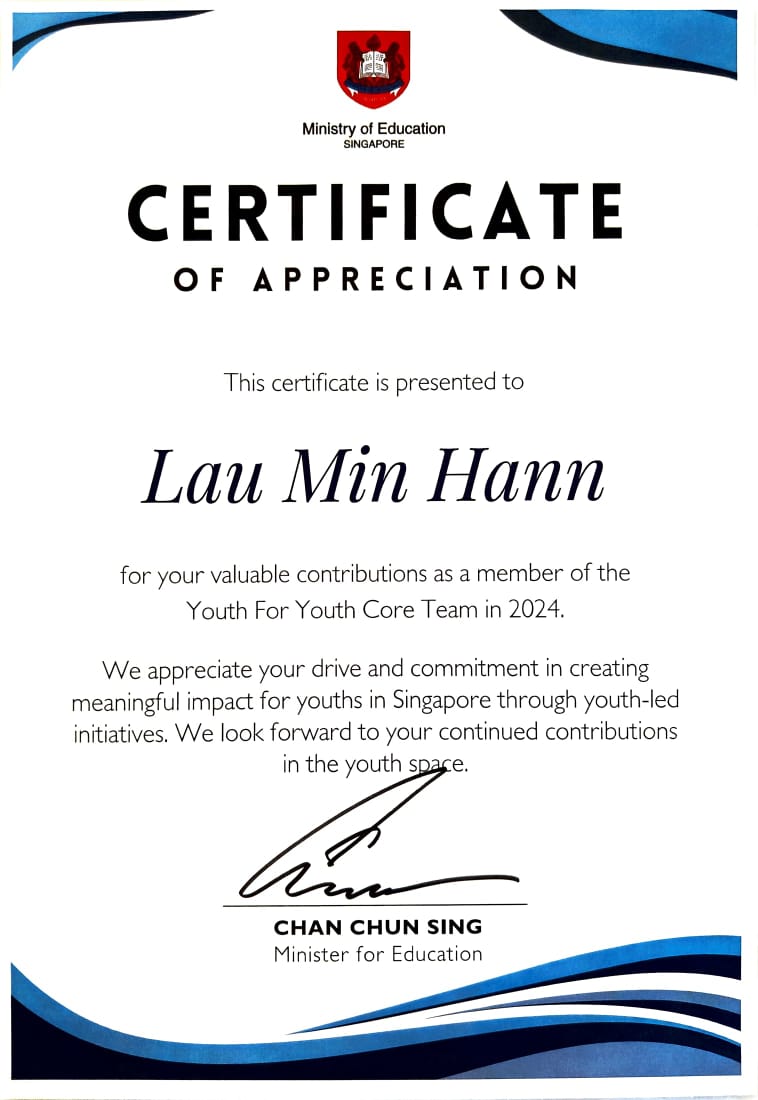 Ministry of Education
SINGAPORE

CERTIFICATE
OF APPRECIATION

This certificate is presented to

Lau Min Hann

for your valuable contributions as a member of the Youth For Youth Core Team in 2024.

We appreciate your drive and commitment in creating meaningful impact for youths in Singapore through youth-led initiatives. We look forward to your continued contributions in the youth space.

CHAN CHUN SING
Minister for Education